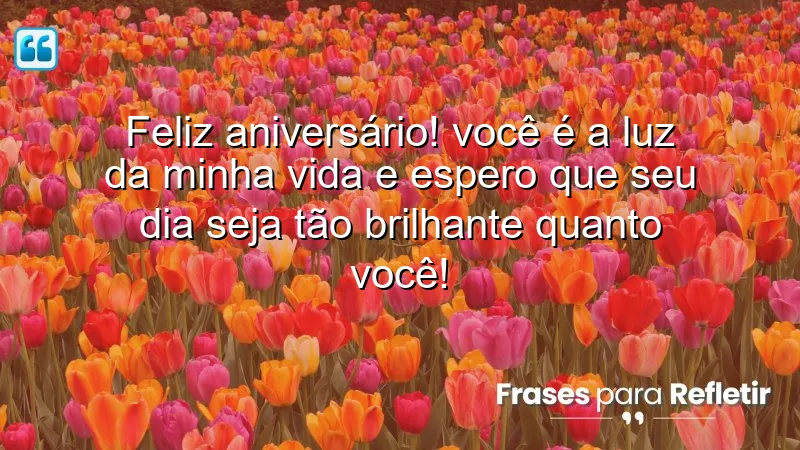 Feliz aniversário! você é a luz da minha vida e espero que seu dia seja tão brilhante quanto você!

Frases para Refletir